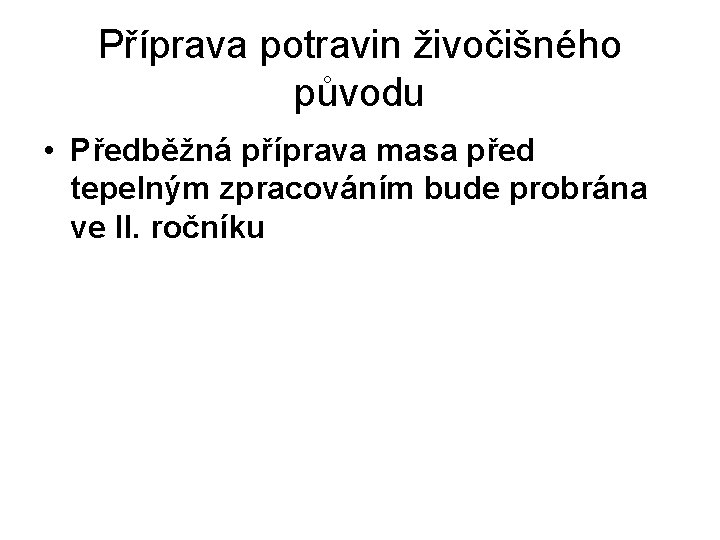 Příprava potravin živočišného původu

• Předběžná příprava masa před tepelným zpracováním bude probrána ve II. ročníku